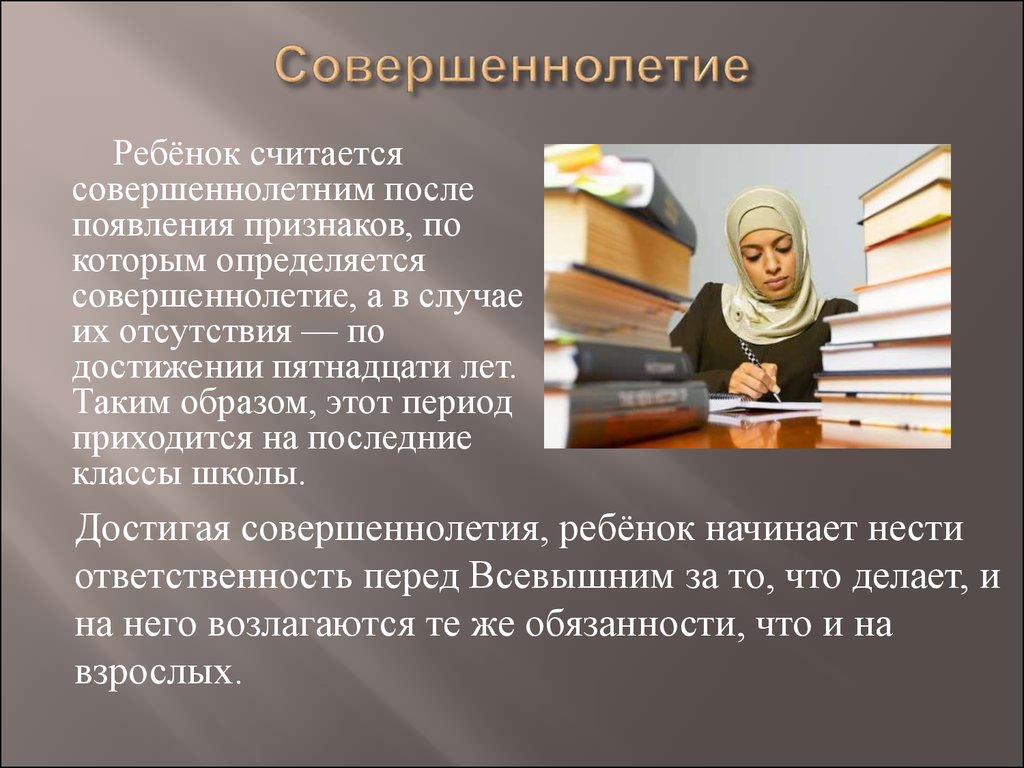 Совершеннолетие

Ребёнок считается совершеннолетним после появления признаков, по которым определяется совершеннолетие, а в случае их отсутствия — по достижении пятнадцати лет. Таким образом, этот период приходится на последние классы школы.

Достигая совершеннолетия, ребёнок начинает нести ответственность перед Всевышним за то, что делает, и на него возлагаются те же обязанности, что и на взрослых.